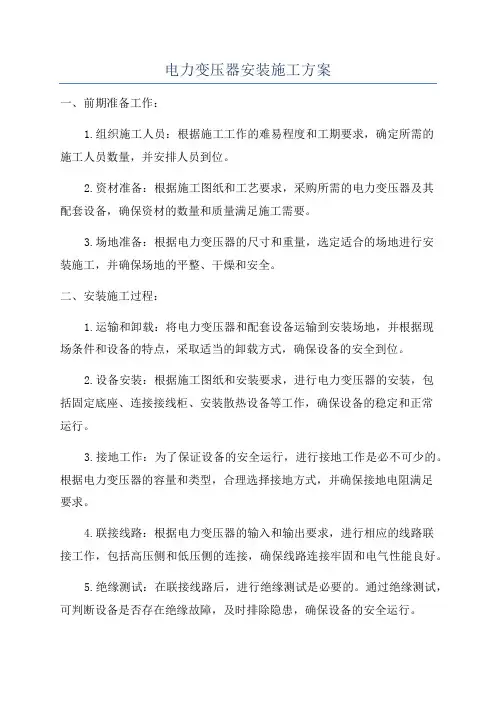 电力变压器安装施工方案

一、前期准备工作：

1.组织施工人员：根据施工工作的难易程度和工期要求，确定所需的施工人员数量，并安排人员到位。

2.资材准备：根据施工图纸和工艺要求，采购所需的电力变压器及其配套设备，确保资材的数量和质量满足施工需要。

3.场地准备：根据电力变压器的尺寸和重量，选定适合的场地进行安装施工，并确保场地的平整、干燥和安全。

二、安装施工过程：

1.运输和卸载：将电力变压器和配套设备运输到安装场地，并根据现场条件和设备的特点，采取适当的卸载方式，确保设备的安全到位。

2.设备安装：根据施工图纸和安装要求，进行电力变压器的安装，包括固定底座、连接接线柜、安装散热设备等工作，确保设备的稳定和正常运行。

3.接地工作：为了保证设备的安全运行，进行接地工作是必不可少的。根据电力变压器的容量和类型，合理选择接地方式，并确保接地电阻满足要求。

4.联接线路：根据电力变压器的输入和输出要求，进行相应的线路联接工作，包括高压侧和低压侧的连接，确保线路连接牢固和电气性能良好。

5.绝缘测试：在联接线路后，进行绝缘测试是必要的。通过绝缘测试，可判断设备是否存在绝缘故障，及时排除隐患，确保设备的安全运行。